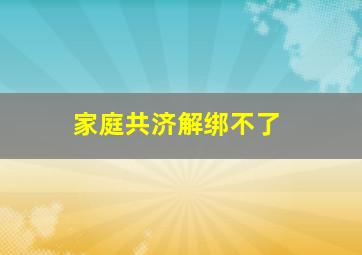 家庭共济解绑不了